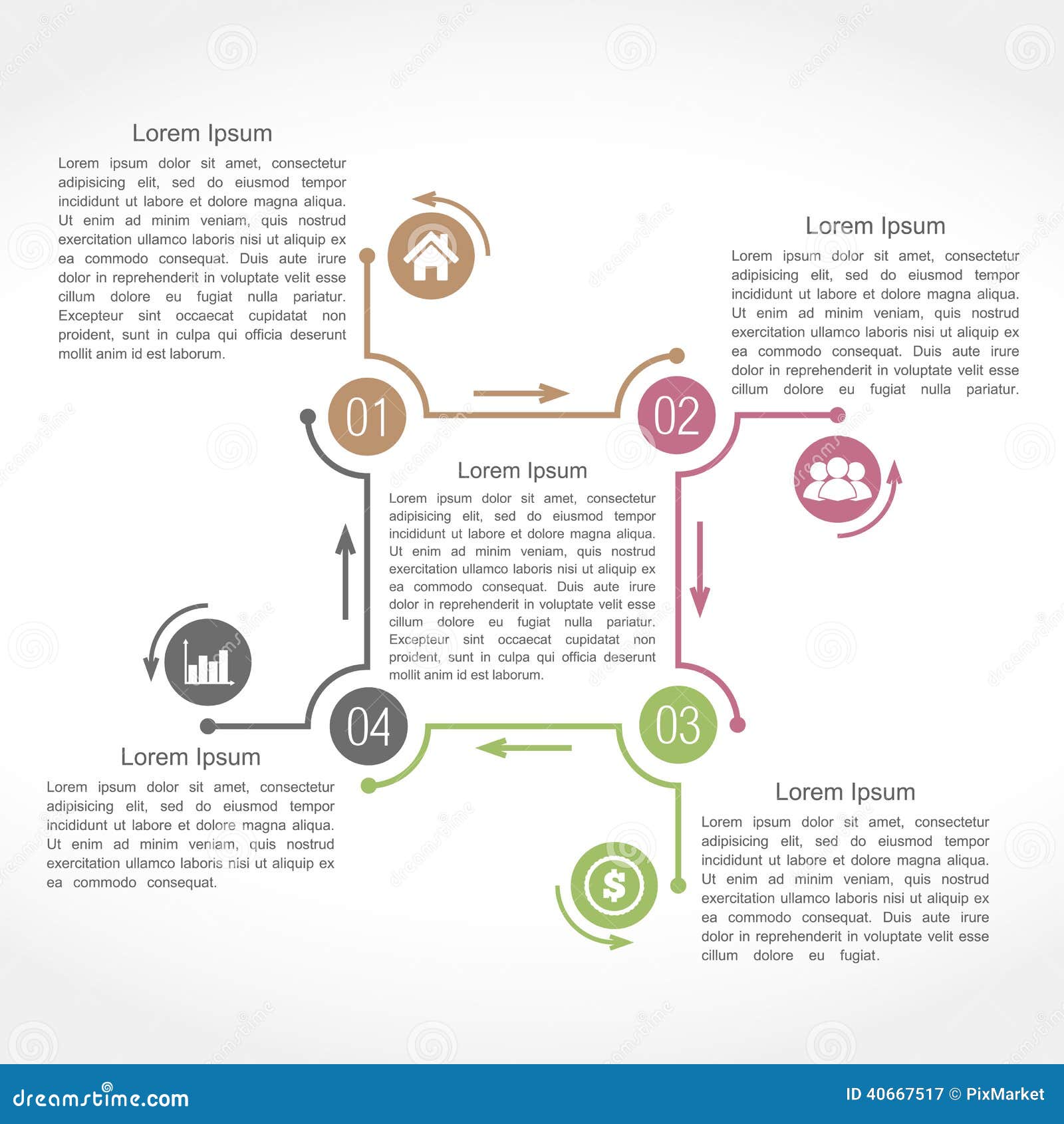 Lorem Ipsum

Lorem ipsum dolor sit amet, consectetur adipisicing elit, sed do eiusmod tempor incididunt ut labore et dolore magna aliqua. Ut enim ad minim veniam, quis nostrud exercitation ullamco laboris nisi ut aliquip ex ea commodo consequat. Duis aute irure dolor in reprehenderit in voluptate velit esse cillum dolore eu fugiat nulla pariatur. Excepteur sint occaecat cupidatat non proident, sunt in culpa qui officia deserunt mollit anim id est laborum.

Lorem Ipsum

Lorem ipsum dolor sit amet, consectetur adipisicing elit, sed do eiusmod tempor incididunt ut labore et dolore magna aliqua. Ut enim ad minim veniam, quis nostrud exercitation ullamco laboris nisi ut aliquip ex ea commodo consequat. Duis aute irure dolor in reprehenderit in voluptate velit esse cillum dolore eu fugiat nulla pariatur.

01

02

Lorem Ipsum

Lorem ipsum dolor sit amet, consectetur adipisicing elit, sed do eiusmod tempor incididunt ut labore et dolore magna aliqua. Ut enim ad minim veniam, quis nostrud exercitation ullamco laboris nisi ut aliquip ex ea commodo consequat. Duis aute irure dolor in reprehenderit in voluptate velit esse cillum dolore eu fugiat nulla pariatur. Excepteur sint occaecat cupidatat non proident, sunt in culpa qui officia deserunt mollit anim id est laborum.

04

03

Lorem Ipsum

Lorem ipsum dolor sit amet, consectetur adipisicing elit, sed do eiusmod tempor incididunt ut labore et dolore magna aliqua. Ut enim ad minim veniam, quis nostrud exercitation ullamco laboris nisi ut aliquip ex ea commodo consequat.

Lorem Ipsum

Lorem ipsum dolor sit amet, consectetur adipisicing elit, sed do eiusmod tempor incididunt ut labore et dolore magna aliqua. Ut enim ad minim veniam, quis nostrud exercitation ullamco laboris nisi ut aliquip ex ea commodo consequat. Duis aute irure dolor in reprehenderit in voluptate velit esse cillum dolore eu fugiat.

dreamstime.com

ID 40667517 © PixMarket